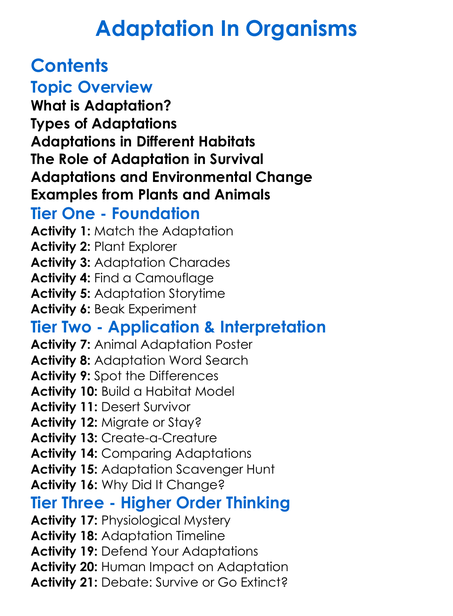 Adaptation In Organisms

Contents
Topic Overview
What is Adaptation?
Types of Adaptations
Adaptations in Different Habitats
The Role of Adaptation in Survival
Adaptations and Environmental Change
Examples from Plants and Animals
Tier One - Foundation
Activity 1: Match the Adaptation
Activity 2: Plant Explorer
Activity 3: Adaptation Charades
Activity 4: Find a Camouflage
Activity 5: Adaptation Storytime
Activity 6: Beak Experiment
Tier Two - Application & Interpretation
Activity 7: Animal Adaptation Poster
Activity 8: Adaptation Word Search
Activity 9: Spot the Differences
Activity 10: Build a Habitat Model
Activity 11: Desert Survivor
Activity 12: Migrate or Stay?
Activity 13: Create-a-Creature
Activity 14: Comparing Adaptations
Activity 15: Adaptation Scavenger Hunt
Activity 16: Why Did It Change?
Tier Three - Higher Order Thinking
Activity 17: Physiological Mystery
Activity 18: Adaptation Timeline
Activity 19: Defend Your Adaptations
Activity 20: Human Impact on Adaptation
Activity 21: Debate: Survive or Go Extinct?